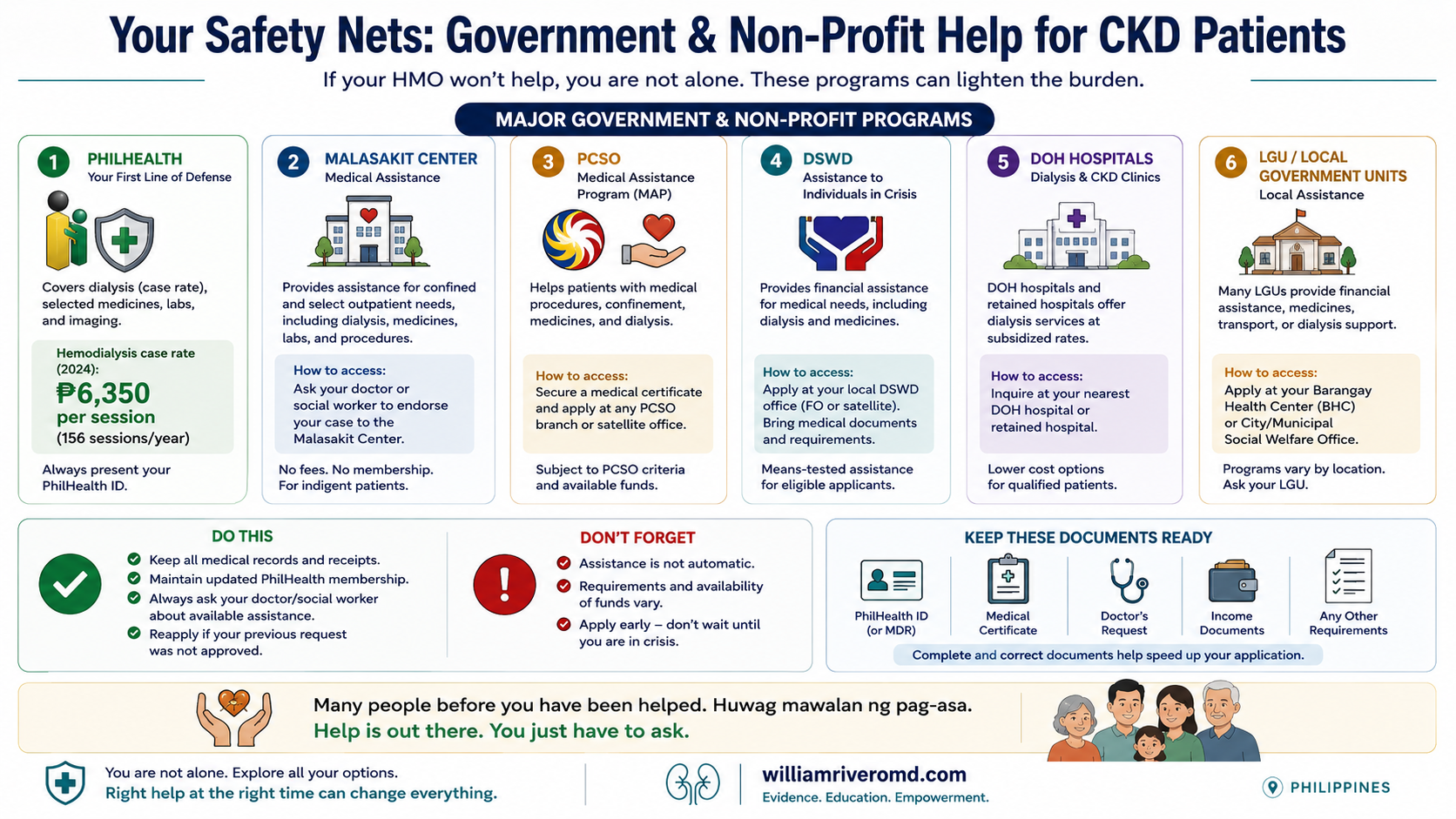 Your Safety Nets: Government & Non-Profit Help for CKD Patients

If your HMO won't help, you are not alone. These programs can lighten the burden.

MAJOR GOVERNMENT & NON-PROFIT PROGRAMS

1 PHILHEALTH
Your First Line of Defense

Covers dialysis (case rate), selected medicines, labs, and imaging.

Hemodialysis case rate (2024):
₱6,350
per session
(156 sessions/year)

Always present your PhilHealth ID.

2 MALASAKIT CENTER
Medical Assistance

Provides assistance for confined and select outpatient needs, including dialysis, medicines, labs, and procedures.

How to access:
Ask your doctor or social worker to endorse your case to the Malasakit Center.

No fees. No membership. For indigent patients.

3 PCSO
Medical Assistance Program (MAP)

Helps patients with medical procedures, confinement, medicines, and dialysis.

How to access:
Secure a medical certificate and apply at any PCSO branch or satellite office.

Subject to PCSO criteria and available funds.

4 DSWD
Assistance to Individuals in Crisis

Provides financial assistance for medical needs, including dialysis and medicines.

How to access:
Apply at your local DSWD office (FO or satellite). Bring medical documents and requirements.

Means-tested assistance for eligible applicants.

5 DOH HOSPITALS
Dialysis & CKD Clinics

DOH hospitals and retained hospitals offer dialysis services at subsidized rates.

How to access:
Inquire at your nearest DOH hospital or retained hospital.

Lower cost options for qualified patients.

6 LGU / LOCAL GOVERNMENT UNITS
Local Assistance

Many LGUs provide financial assistance, medicines, transport, or dialysis support.

How to access:
Apply at your Barangay Health Center (BHC) or City/Municipal Social Welfare Office.

Programs vary by location. Ask your LGU.

DO THIS
Keep all medical records and receipts.
Maintain updated PhilHealth membership.
Always ask your doctor/social worker about available assistance.
Reapply if your previous request was not approved.

DON'T FORGET
Assistance is not automatic.
Requirements and availability of funds vary.
Apply early – don't wait until you are in crisis.

KEEP THESE DOCUMENTS READY
PhilHealth ID (or MDR)
Medical Certificate
Doctor's Request
Income Documents
Any Other Requirements
Complete and correct documents help speed up your application.

Many people before you have been helped. Huwag mawalan ng pag-asa.
Help is out there. You just have to ask.

You are not alone. Explore all your options.
Right help at the right time can change everything.

williamriveromd.com
Evidence. Education. Empowerment.

PHILIPPINES